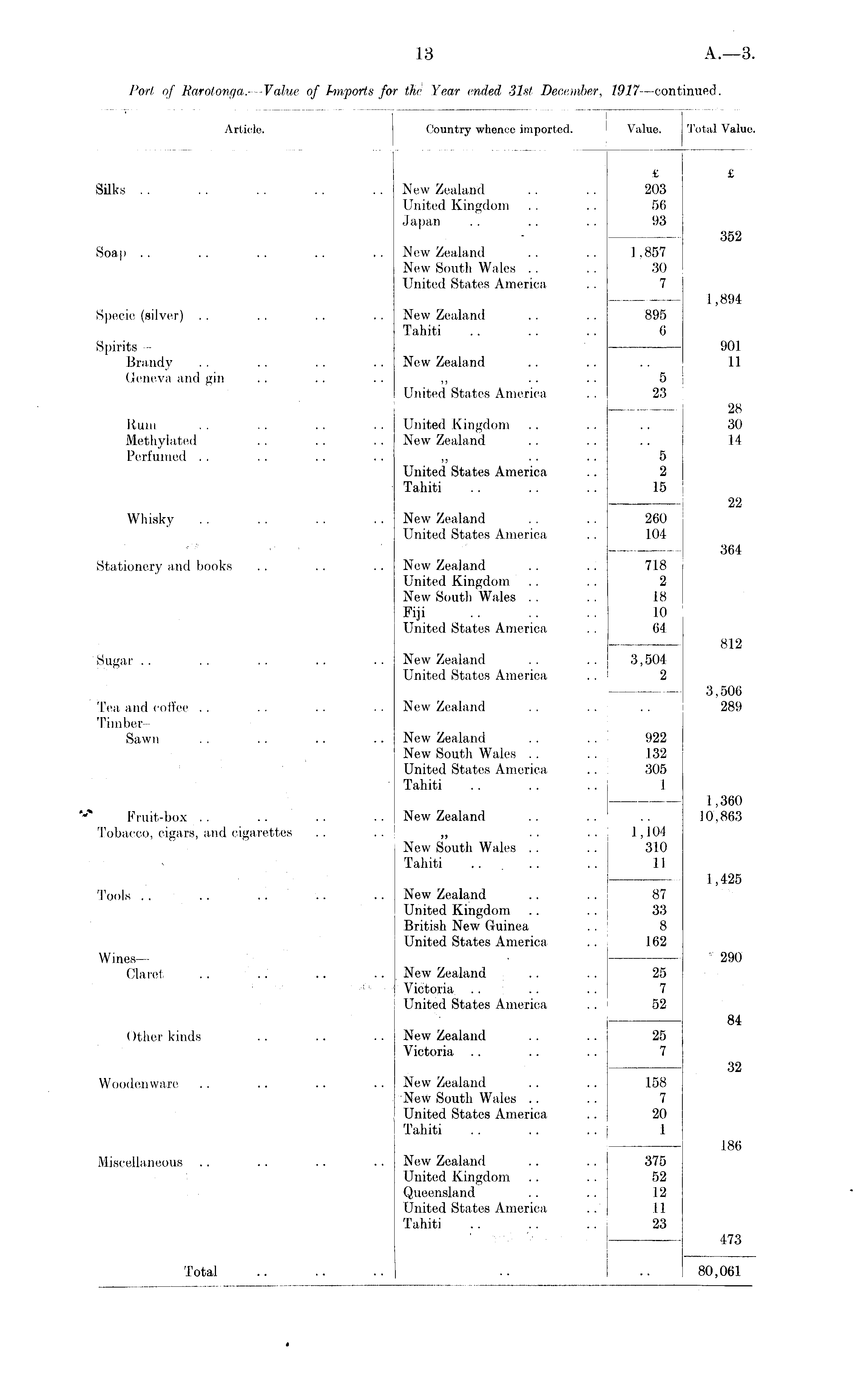 13

A.—3.

Port of Rarotonga.—Value of Imports for the Year ended 31st December, 1917—continued.

| Article. | Country whence imported. | Value. | Total Value. |
|---|---|---|---|
| | | £ | £ |
| Silks .. .. .. .. .. | New Zealand .. .. | 203 | |
| | United Kingdom .. .. | 56 | |
| | Japan .. .. .. | 93 | |
| | | | 352 |
| Soap .. .. .. .. .. | New Zealand .. .. | 1,857 | |
| | New South Wales .. .. | 30 | |
| | United States America .. | 7 | |
| | | | 1,894 |
| Specie (silver) .. .. .. .. | New Zealand .. .. | 895 | |
| | Tahiti .. .. .. | 6 | |
| Spirits— | | | 901 |
| Brandy .. .. .. .. | New Zealand .. .. | .. | 11 |
| Geneva and gin .. .. .. | ,, .. .. | 5 | |
| | United States America .. | 23 | |
| | | | 28 |
| Rum .. .. .. .. | United Kingdom .. .. | .. | 30 |
| Methylated .. .. .. | New Zealand .. .. | .. | 14 |
| Perfumed .. .. .. .. | ,, .. .. | 5 | |
| | United States America .. | 2 | |
| | Tahiti .. .. .. | 15 | |
| | | | 22 |
| Whisky .. .. .. .. | New Zealand .. .. | 260 | |
| | United States America .. | 104 | |
| | | | 364 |
| Stationery and books .. .. .. | New Zealand .. .. | 718 | |
| | United Kingdom .. .. | 2 | |
| | New South Wales .. .. | 18 | |
| | Fiji .. .. .. | 10 | |
| | United States America .. | 64 | |
| | | | 812 |
| Sugar .. .. .. .. .. | New Zealand .. .. | 3,504 | |
| | United States America .. | 2 | |
| | | | 3,506 |
| Tea and coffee .. .. .. .. | New Zealand .. .. | .. | 289 |
| Timber— | | | |
| Sawn .. .. .. .. | New Zealand .. .. | 922 | |
| | New South Wales .. .. | 132 | |
| | United States America .. | 305 | |
| | Tahiti .. .. .. | 1 | |
| | | | 1,360 |
| Fruit-box .. .. .. .. | New Zealand .. .. | .. | 10,863 |
| Tobacco, cigars, and cigarettes .. .. | ,, .. .. | 1,104 | |
| | New South Wales .. .. | 310 | |
| | Tahiti .. .. .. | 11 | |
| | | | 1,425 |
| Tools .. .. .. .. .. | New Zealand .. .. | 87 | |
| | United Kingdom .. .. | 33 | |
| | British New Guinea .. | 8 | |
| | United States America .. | 162 | |
| Wines— | | | 290 |
| Claret .. .. .. .. | New Zealand .. .. | 25 | |
| | Victoria .. .. .. | 7 | |
| | United States America .. | 52 | |
| | | | 84 |
| Other kinds .. .. .. | New Zealand .. .. | 25 | |
| | Victoria .. .. .. | 7 | |
| | | | 32 |
| Woodenware .. .. .. .. | New Zealand .. .. | 158 | |
| | New South Wales .. .. | 7 | |
| | United States America .. | 20 | |
| | Tahiti .. .. .. | 1 | |
| | | | 186 |
| Miscellaneous .. .. .. .. | New Zealand .. .. | 375 | |
| | United Kingdom .. .. | 52 | |
| | Queensland .. .. | 12 | |
| | United States America .. | 11 | |
| | Tahiti .. .. .. | 23 | |
| | | | 473 |
| Total .. .. .. | .. | .. | 80,061 |